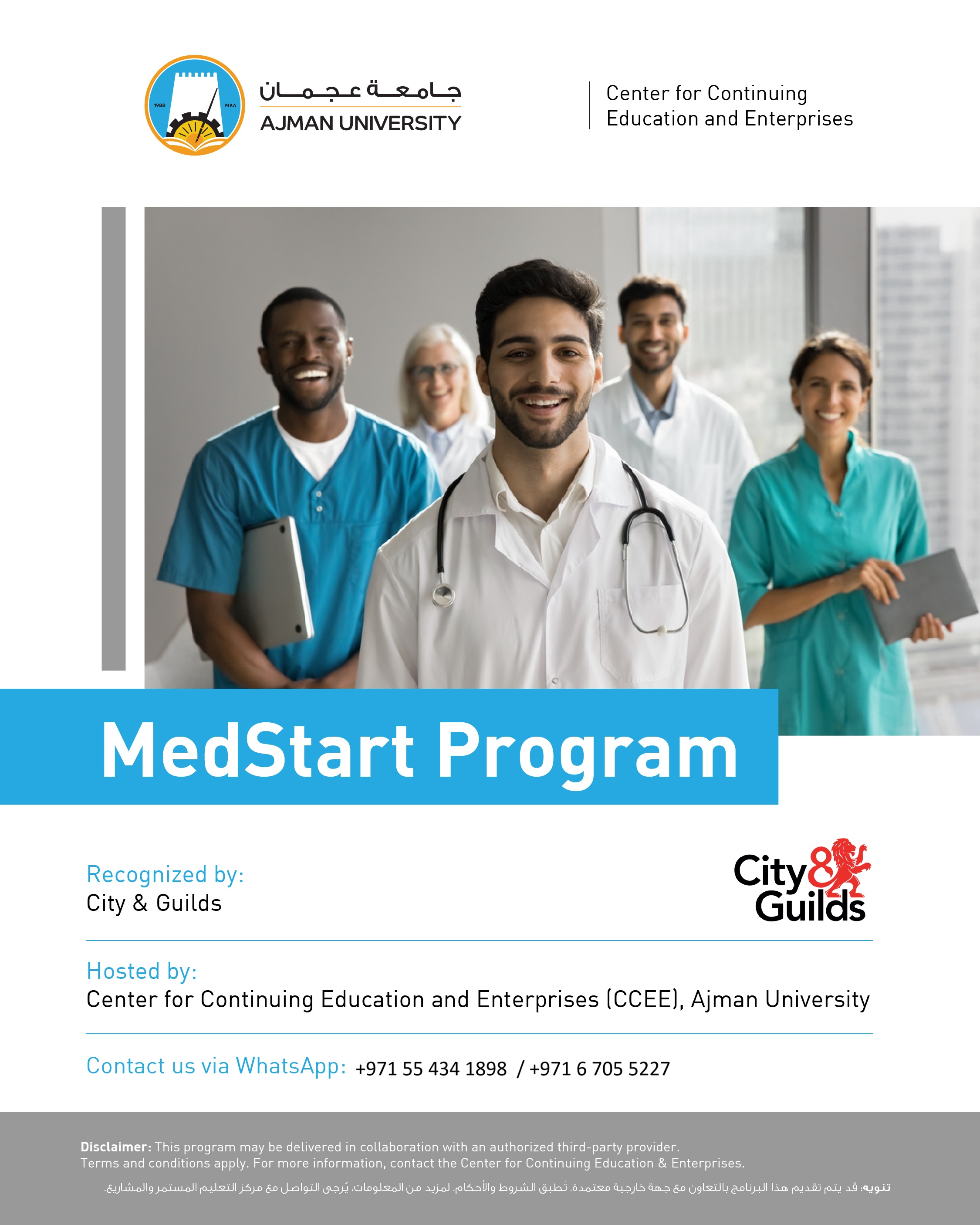 1988 ١٩٨٨

جامعة عجمان
AJMAN UNIVERSITY

Center for Continuing Education and Enterprises

MedStart Program

Recognized by:
City & Guilds

City & Guilds

Hosted by:
Center for Continuing Education and Enterprises (CCEE), Ajman University

Contact us via WhatsApp: +971 55 434 1898 / +971 6 705 5227

Disclaimer: This program may be delivered in collaboration with an authorized third-party provider.
Terms and conditions apply. For more information, contact the Center for Continuing Education & Enterprises.

تنويه: قد يتم تقديم هذا البرنامج بالتعاون مع جهة خارجية معتمدة. تُطبق الشروط والأحكام. لمزيد من المعلومات، يُرجى التواصل مع مركز التعليم المستمر والمشاريع.